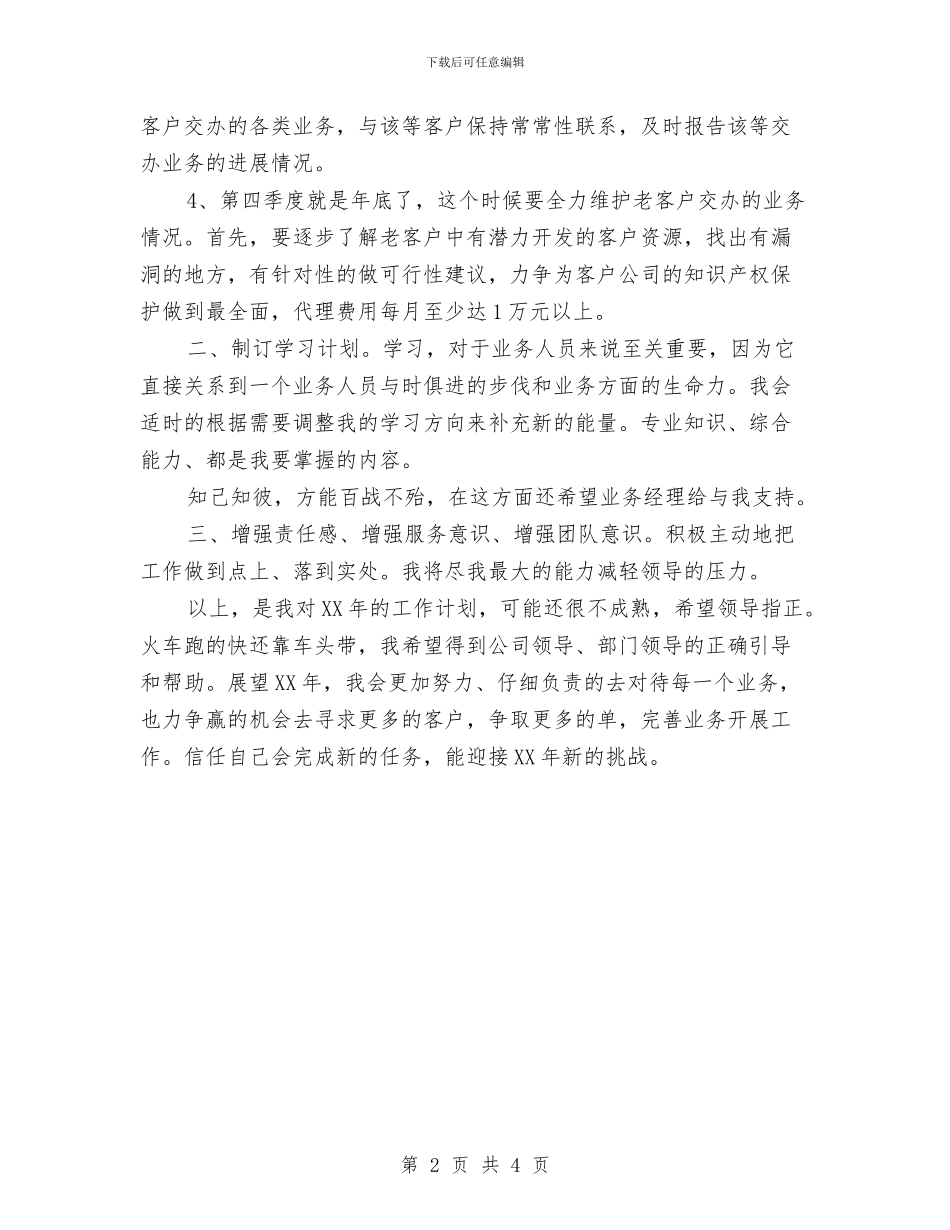 下载后可任意编辑

客户交办的各类业务，与该等客户保持常常性联系，及时报告该等交办业务的进展情况。

4、第四季度就是年底了，这个时候要全力维护老客户交办的业务情况。首先，要逐步了解老客户中有潜力开发的客户资源，找出有漏洞的地方，有针对性的做可行性建议，力争为客户公司的知识产权保护做到最全面，代理费用每月至少达1万元以上。

二、制订学习计划。学习，对于业务人员来说至关重要，因为它直接关系到一个业务人员与时俱进的步伐和业务方面的生命力。我会适时的根据需要调整我的学习方向来补充新的能量。专业知识、综合能力、都是我要掌握的内容。

知己知彼，方能百战不殆，在这方面还希望业务经理给与我支持。

三、增强责任感、增强服务意识、增强团队意识。积极主动地把工作做到点上、落到实处。我将尽我最大的能力减轻领导的压力。

以上，是我对XX年的工作计划，可能还很不成熟，希望领导指正。火车跑的快还靠车头带，我希望得到公司领导、部门领导的正确引导和帮助。展望XX年，我会更加努力、仔细负责的去对待每一个业务，也力争赢的机会去寻求更多的客户，争取更多的单，完善业务开展工作。信任自己会完成新的任务，能迎接XX年新的挑战。

第 2 页 共 4 页